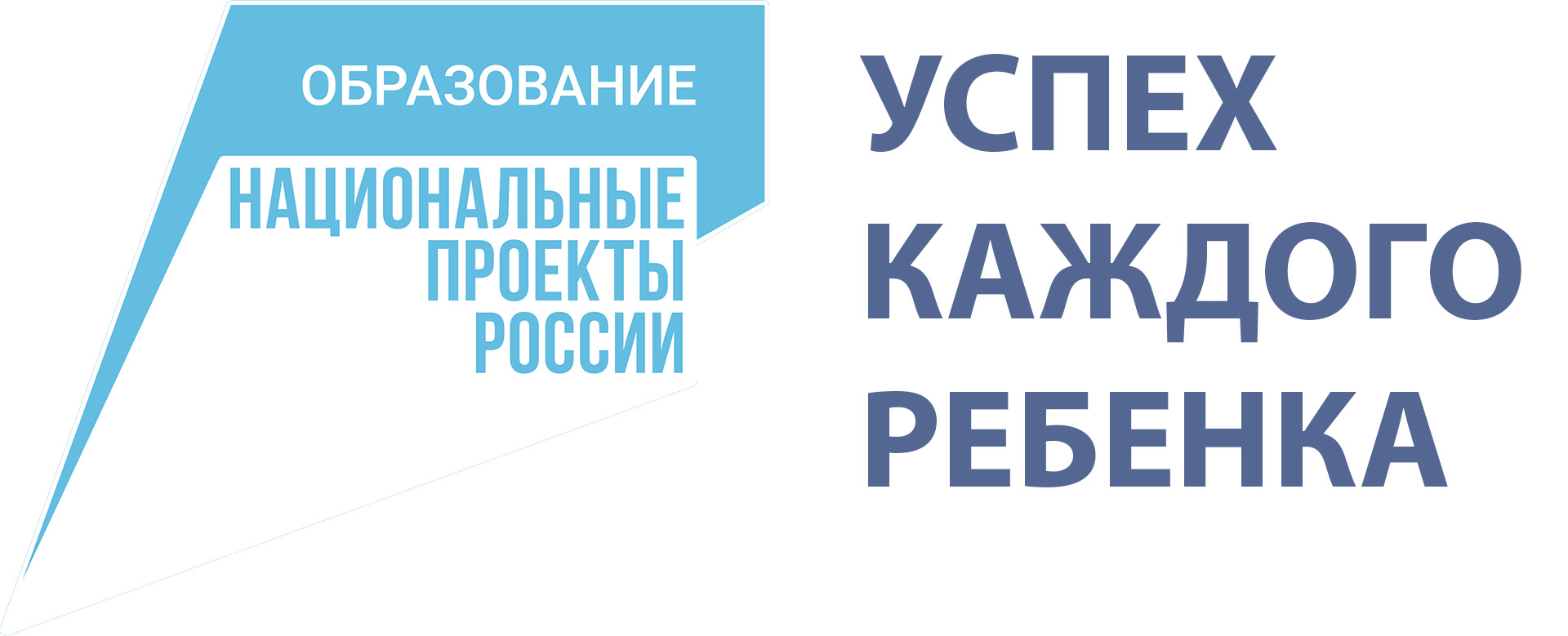 ОБРАЗОВАНИЕ

НАЦИОНАЛЬНЫЕ ПРОЕКТЫ РОССИИ

УСПЕХ КАЖДОГО РЕБЕНКА